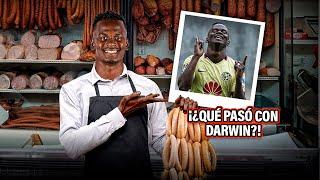 ¡¿QUÉ PASÓ CON DARWIN?!